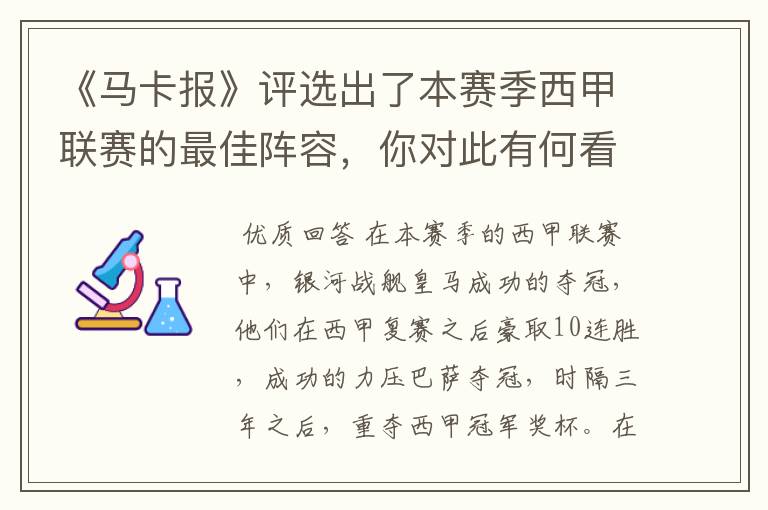 《马卡报》评选出了本赛季西甲联赛的最佳阵容，你对此有何看

优质回答 在本赛季的西甲联赛中，银河战舰皇马成功的夺冠，他们在西甲复赛之后豪取10连胜，成功的力压巴萨夺冠，时隔三年之后，重夺西甲冠军奖杯。在